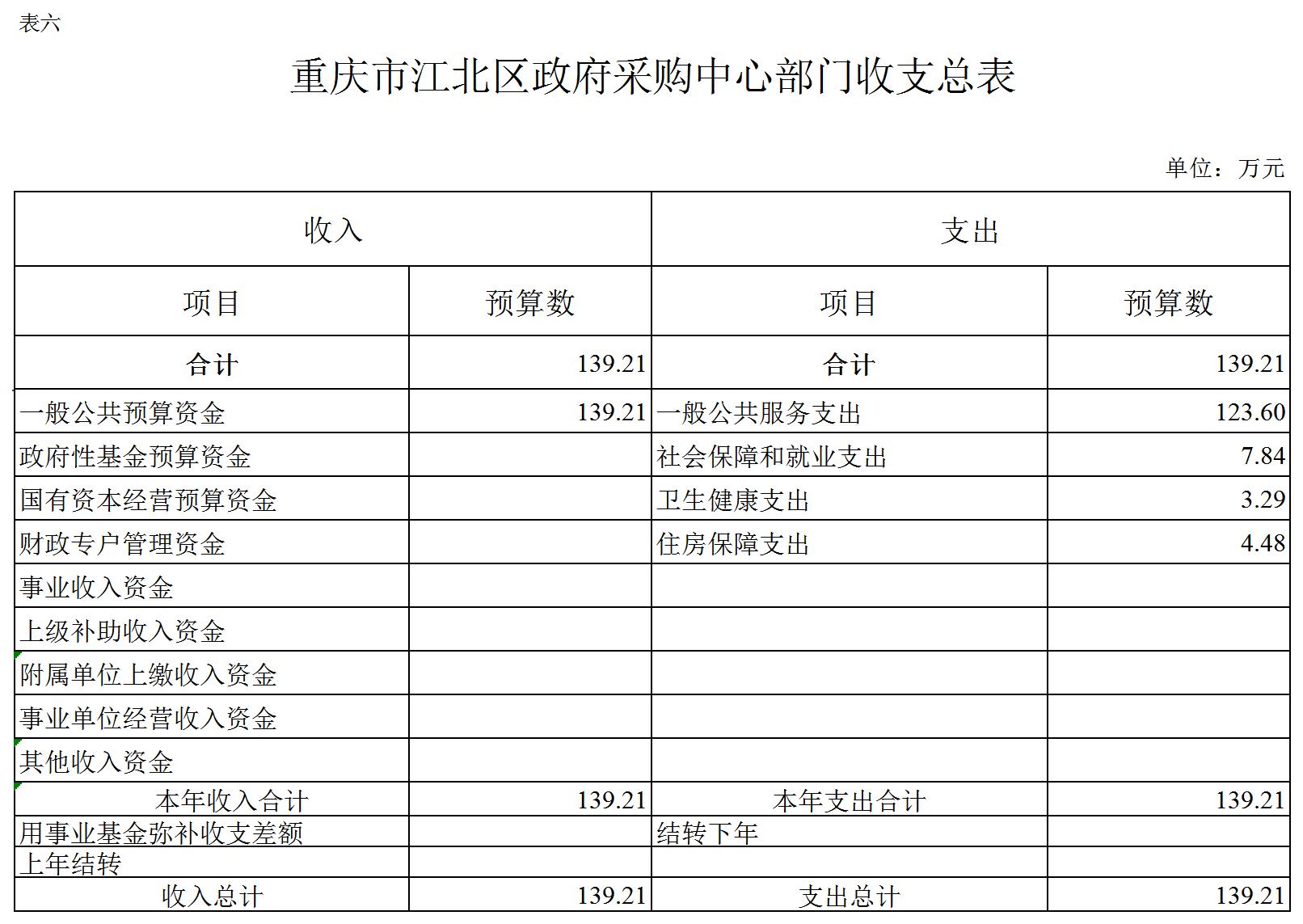 表六

重庆市江北区政府采购中心部门收支总表

单位：万元

| 收入 | | 支出 | |
|---|---|---|---|
| 项目 | 预算数 | 项目 | 预算数 |
| 合计 | 139.21 | 合计 | 139.21 |
| 一般公共预算资金 | 139.21 | 一般公共服务支出 | 123.60 |
| 政府性基金预算资金 | | 社会保障和就业支出 | 7.84 |
| 国有资本经营预算资金 | | 卫生健康支出 | 3.29 |
| 财政专户管理资金 | | 住房保障支出 | 4.48 |
| 事业收入资金 | | | |
| 上级补助收入资金 | | | |
| 附属单位上缴收入资金 | | | |
| 事业单位经营收入资金 | | | |
| 其他收入资金 | | | |
| 本年收入合计 | 139.21 | 本年支出合计 | 139.21 |
| 用事业基金弥补收支差额 | | 结转下年 | |
| 上年结转 | | | |
| 收入总计 | 139.21 | 支出总计 | 139.21 |